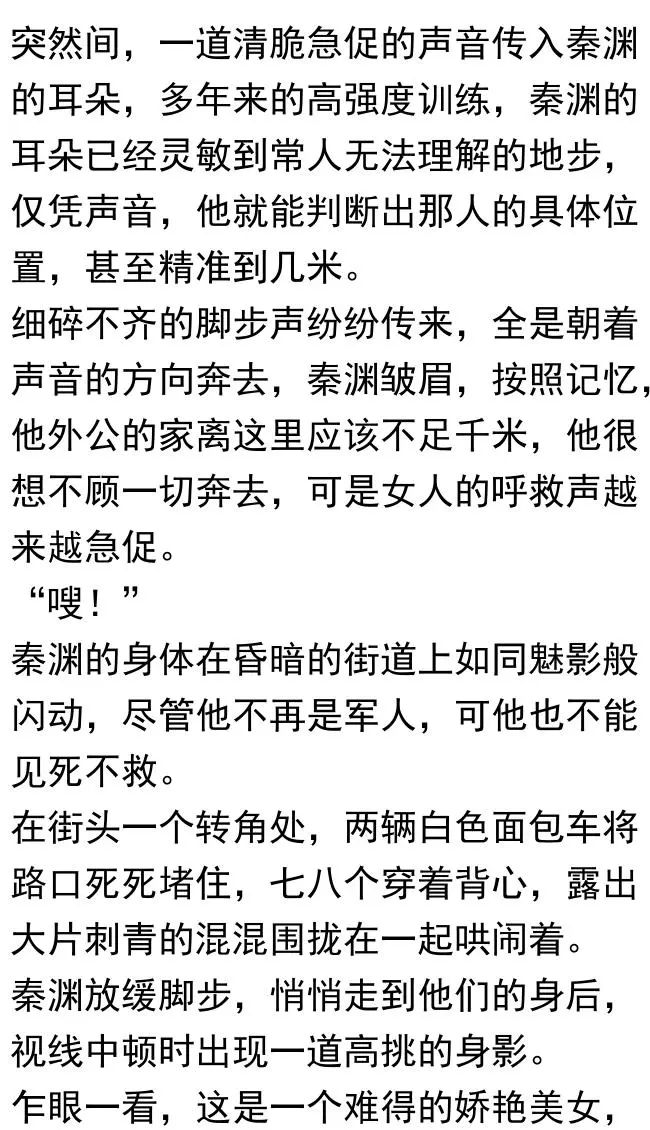 突然间，一道清脆急促的声音传入秦渊的耳朵，多年来的高强度训练，秦渊的耳朵已经灵敏到常人无法理解的地步，仅凭声音，他就能判断出那人的具体位置，甚至精准到几米。

细碎不齐的脚步声纷纷传来，全是朝着声音的方向奔去，秦渊皱眉，按照记忆，他外公的家离这里应该不足千米，他很想不顾一切奔去，可是女人的呼救声越来越急促。

“嗖！”

秦渊的身体在昏暗的街道上如同魅影般闪动，尽管他不再是军人，可他也不能见死不救。

在街头一个转角处，两辆白色面包车将路口死死堵住，七八个穿着背心，露出大片刺青的混混围拢在一起哄闹着。

秦渊放缓脚步，悄悄走到他们的身后，视线中顿时出现一道高挑的身影。

乍眼一看，这是一个难得的娇艳美女，